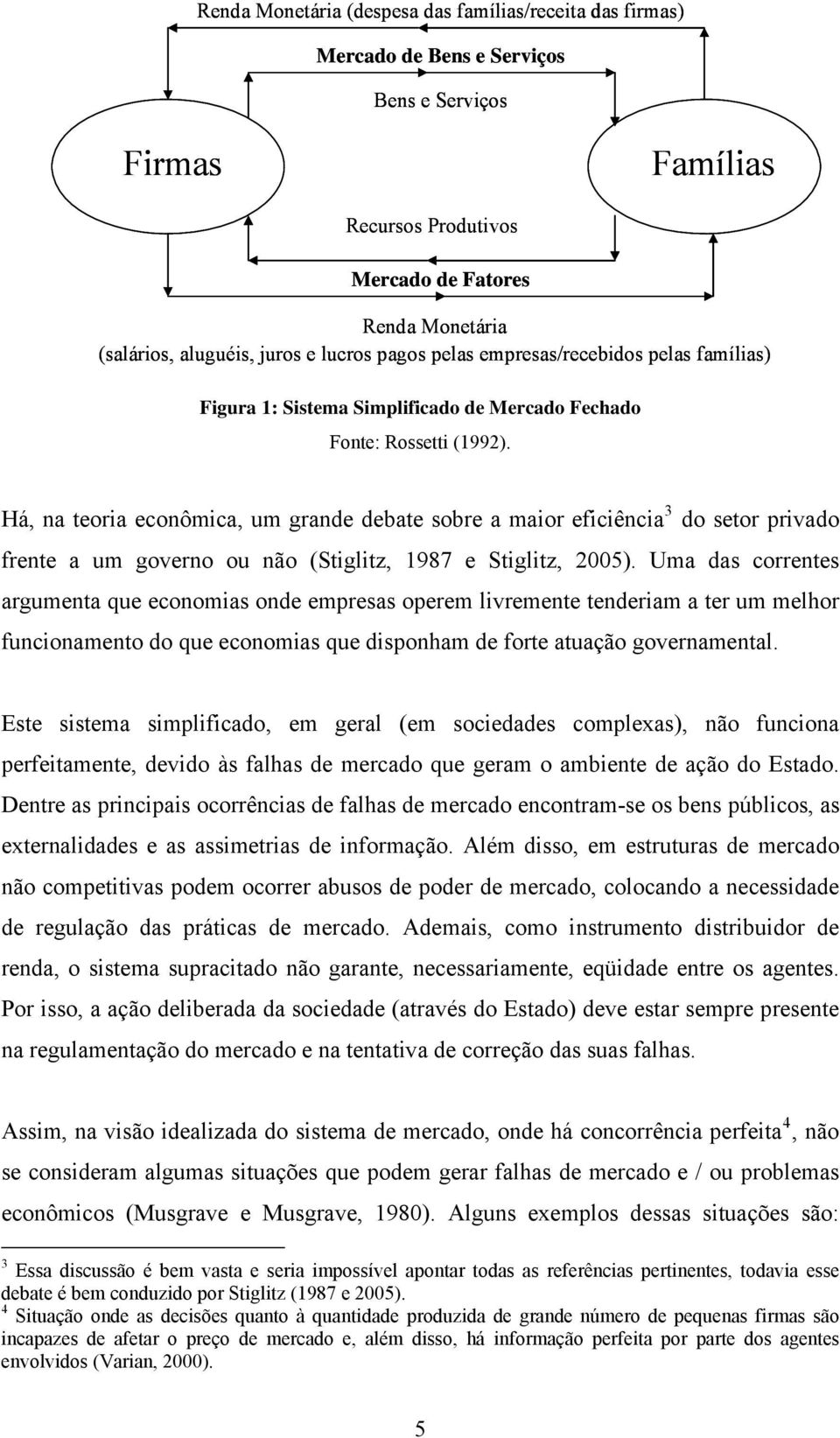 Renda Monetária (despesa das famílias/receita das firmas)

Mercado de Bens e Serviços

Bens e Serviços

Firmas

Famílias

Recursos Produtivos

Mercado de Fatores

Renda Monetária
(salários, aluguéis, juros e lucros pagos pelas empresas/recebidos pelas famílias)

Figura 1: Sistema Simplificado de Mercado Fechado
Fonte: Rossetti (1992).

Há, na teoria econômica, um grande debate sobre a maior eficiência$^3$ do setor privado frente a um governo ou não (Stiglitz, 1987 e Stiglitz, 2005). Uma das correntes argumenta que economias onde empresas operem livremente tenderiam a ter um melhor funcionamento do que economias que disponham de forte atuação governamental.

Este sistema simplificado, em geral (em sociedades complexas), não funciona perfeitamente, devido às falhas de mercado que geram o ambiente de ação do Estado. Dentre as principais ocorrências de falhas de mercado encontram-se os bens públicos, as externalidades e as assimetrias de informação. Além disso, em estruturas de mercado não competitivas podem ocorrer abusos de poder de mercado, colocando a necessidade de regulação das práticas de mercado. Ademais, como instrumento distribuidor de renda, o sistema supracitado não garante, necessariamente, eqüidade entre os agentes. Por isso, a ação deliberada da sociedade (através do Estado) deve estar sempre presente na regulamentação do mercado e na tentativa de correção das suas falhas.

Assim, na visão idealizada do sistema de mercado, onde há concorrência perfeita$^4$, não se consideram algumas situações que podem gerar falhas de mercado e / ou problemas econômicos (Musgrave e Musgrave, 1980). Alguns exemplos dessas situações são:

$^3$ Essa discussão é bem vasta e seria impossível apontar todas as referências pertinentes, todavia esse debate é bem conduzido por Stiglitz (1987 e 2005).
$^4$ Situação onde as decisões quanto à quantidade produzida de grande número de pequenas firmas são incapazes de afetar o preço de mercado e, além disso, há informação perfeita por parte dos agentes envolvidos (Varian, 2000).

5